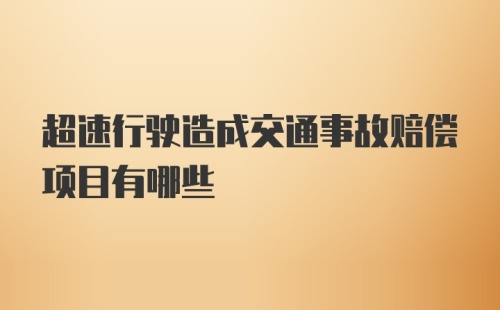 超速行驶造成交通事故赔偿项目有哪些